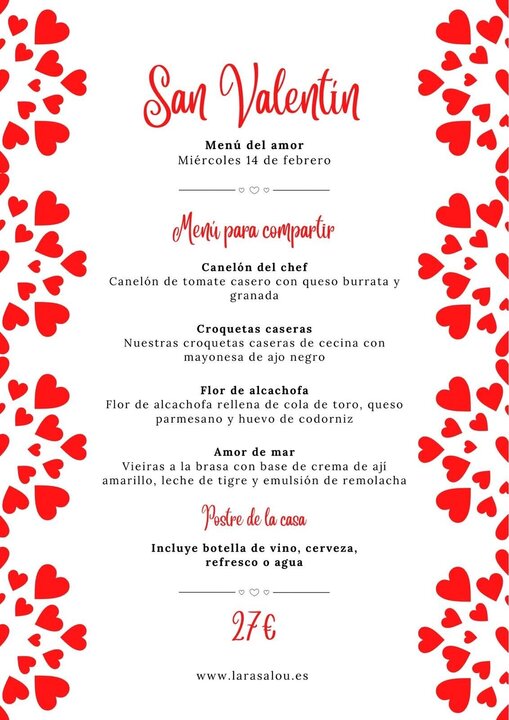 San Valentín

Menú del amor
Miércoles 14 de febrero

Menú para compartir

Canelón del chef
Canelón de tomate casero con queso burrata y granada

Croquetas caseras
Nuestras croquetas caseras de cecina con mayonesa de ajo negro

Flor de alcachofa
Flor de alcachofa rellena de cola de toro, queso parmesano y huevo de codorniz

Amor de mar
Vieiras a la brasa con base de crema de ají amarillo, leche de tigre y emulsión de remolacha

Postre de la casa

Incluye botella de vino, cerveza, refresco o agua

27€

www.larasalou.es